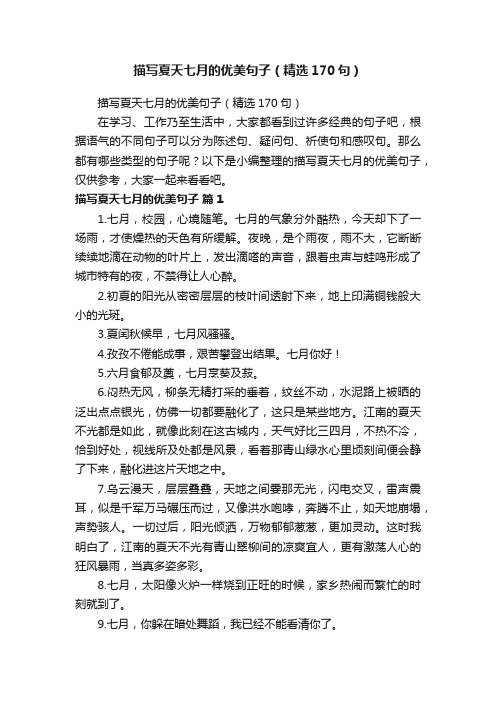 描写夏天七月的优美句子（精选170句）

描写夏天七月的优美句子（精选170句）

在学习、工作乃至生活中，大家都看到过许多经典的句子吧，根据语气的不同句子可以分为陈述句、疑问句、祈使句和感叹句。那么都有哪些类型的句子呢？以下是小编整理的描写夏天七月的优美句子，仅供参考，大家一起来看看吧。

描写夏天七月的优美句子 篇1

1.七月，校园，心境随笔。七月的气象分外酷热，今天却下了一场雨，才使燥热的天色有所缓解。夜晚，是个雨夜，雨不大，它断断续续地滴在动物的叶片上，发出滴嗒的声音，跟着虫声与蛙鸣形成了城市特有的夜，不禁得让人心醉。

2.初夏的阳光从密密层层的枝叶间透射下来，地上印满铜钱般大小的光斑。

3.夏闰秋候早，七月风骚骚。

4.孜孜不倦能成事，艰苦攀登出结果。七月你好！

5.六月食郁及薁，七月烹葵及菽。

6.闷热无风，柳条无精打采的垂着，纹丝不动，水泥路上被晒的泛出点点银光，仿佛一切都要融化了，这只是某些地方。江南的夏天不光都是如此，就像此刻在这古城内，天气好比三四月，不热不冷，恰到好处，视线所及处都是风景，看着那青山绿水心里顷刻间便会静了下来，融化进这片天地之中。

7.乌云漫天，层层叠叠，天地之间霎那无光，闪电交叉，雷声震耳，似是千军万马碾压而过，又像洪水咆哮，奔腾不止，如天地崩塌，声势骇人。一切过后，阳光倾洒，万物郁郁葱葱，更加灵动。这时我明白了，江南的夏天不光有青山翠柳间的凉爽宜人，更有激荡人心的狂风暴雨，当真多姿多彩。

8.七月，太阳像火炉一样烧到正旺的时候，家乡热闹而繁忙的时刻就到了。

9.七月，你躲在暗处舞蹈，我已经不能看清你了。